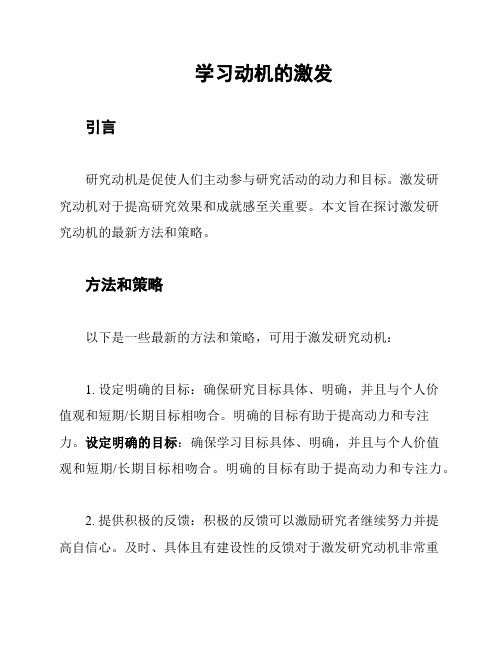 学习动机的激发

引言

研究动机是促使人们主动参与研究活动的动力和目标。激发研究动机对于提高研究效果和成就感至关重要。本文旨在探讨激发研究动机的最新方法和策略。

方法和策略

以下是一些最新的方法和策略，可用于激发研究动机：

1. 设定明确的目标：确保研究目标具体、明确，并且与个人价值观和短期/长期目标相吻合。明确的目标有助于提高动力和专注力。设定明确的目标：确保学习目标具体、明确，并且与个人价值观和短期/长期目标相吻合。明确的目标有助于提高动力和专注力。

2. 提供积极的反馈：积极的反馈可以激励研究者继续努力并提高自信心。及时、具体且有建设性的反馈对于激发研究动机非常重